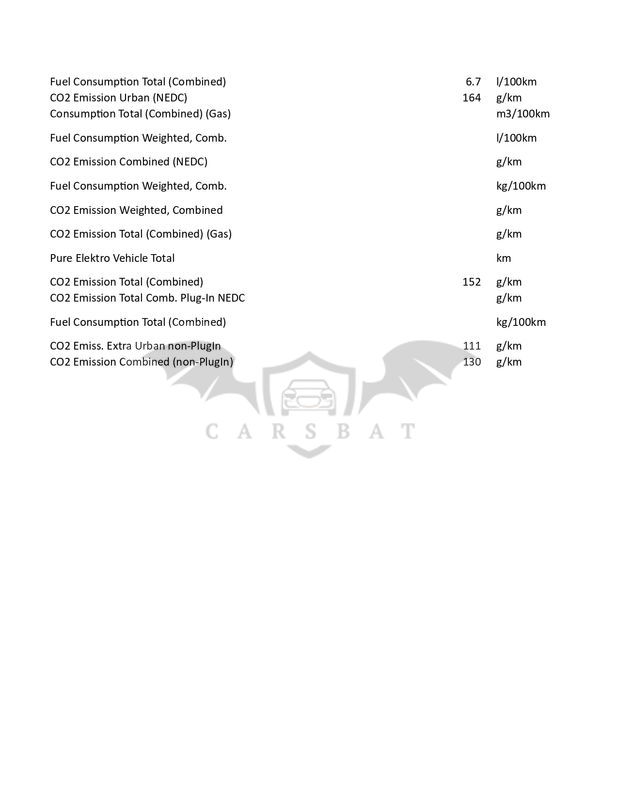 | | | |
|---|---|---|
| Fuel Consumption Total (Combined) | 6.7 | l/100km |
| CO2 Emission Urban (NEDC) | 164 | g/km |
| Consumption Total (Combined) (Gas) | | m3/100km |
| Fuel Consumption Weighted, Comb. | | l/100km |
| CO2 Emission Combined (NEDC) | | g/km |
| Fuel Consumption Weighted, Comb. | | kg/100km |
| CO2 Emission Weighted, Combined | | g/km |
| CO2 Emission Total (Combined) (Gas) | | g/km |
| Pure Elektro Vehicle Total | | km |
| CO2 Emission Total (Combined) | 152 | g/km |
| CO2 Emission Total Comb. Plug-In NEDC | | g/km |
| Fuel Consumption Total (Combined) | | kg/100km |
| CO2 Emiss. Extra Urban non-PlugIn | 111 | g/km |
| CO2 Emission Combined (non-PlugIn) | 130 | g/km |

CARSBAT